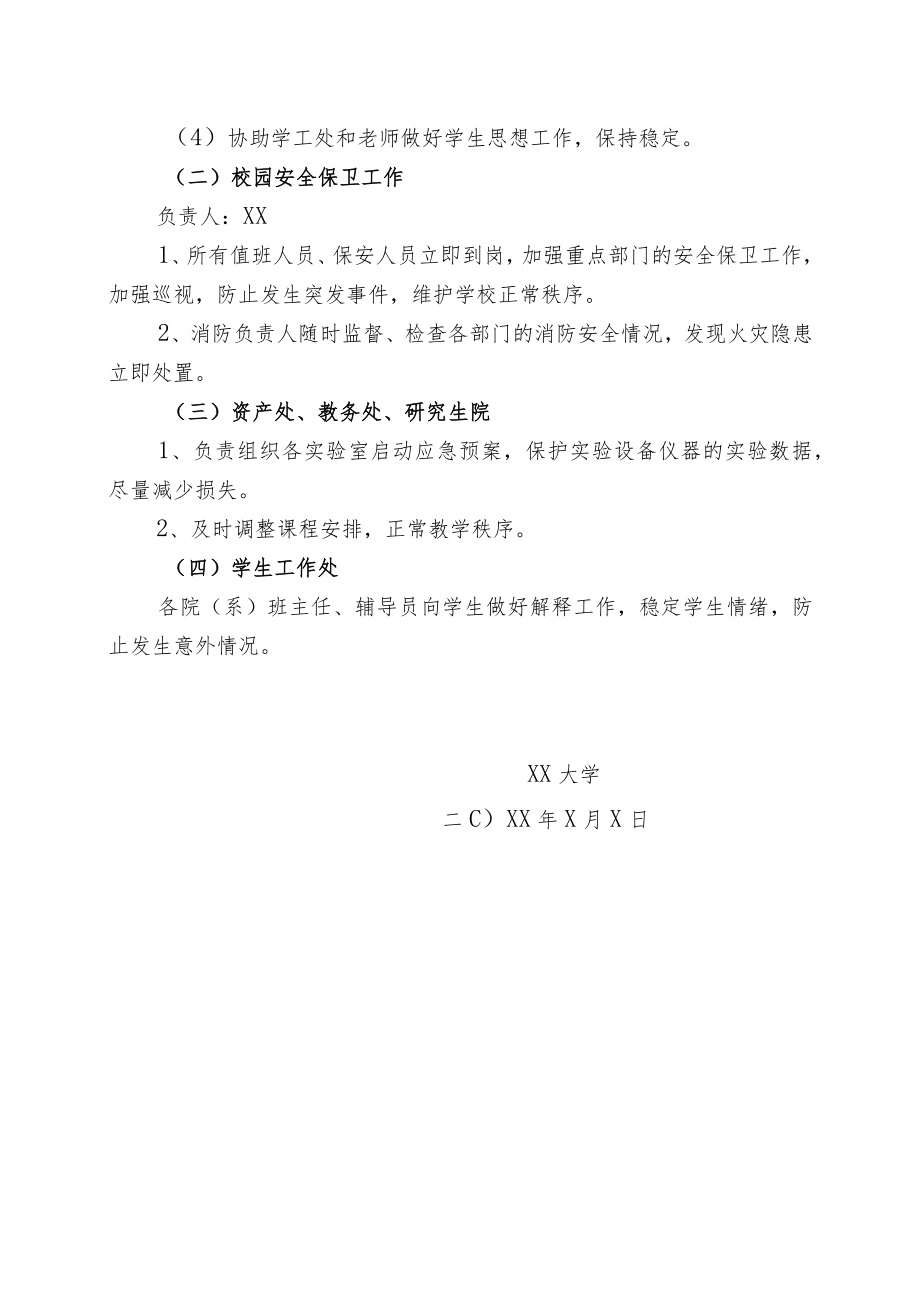 （4）协助学工处和老师做好学生思想工作，保持稳定。

（二）校园安全保卫工作

负责人：XX

1、所有值班人员、保安人员立即到岗，加强重点部门的安全保卫工作，加强巡视，防止发生突发事件，维护学校正常秩序。

2、消防负责人随时监督、检查各部门的消防安全情况，发现火灾隐患立即处置。

（三）资产处、教务处、研究生院

1、负责组织各实验室启动应急预案，保护实验设备仪器的实验数据，尽量减少损失。

2、及时调整课程安排，正常教学秩序。

（四）学生工作处

各院（系）班主任、辅导员向学生做好解释工作，稳定学生情绪，防止发生意外情况。

XX大学

二C）XX年X月X日